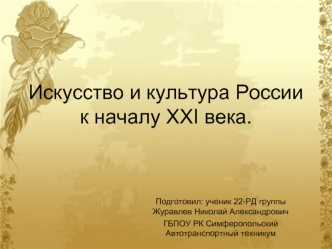 Искусство и культура России к началу XXI века.

Подготовил: ученик 22-РД группы
Журавлев Николай Александрович
ГБПОУ РК Симферопольский
Автотранспортный техникум